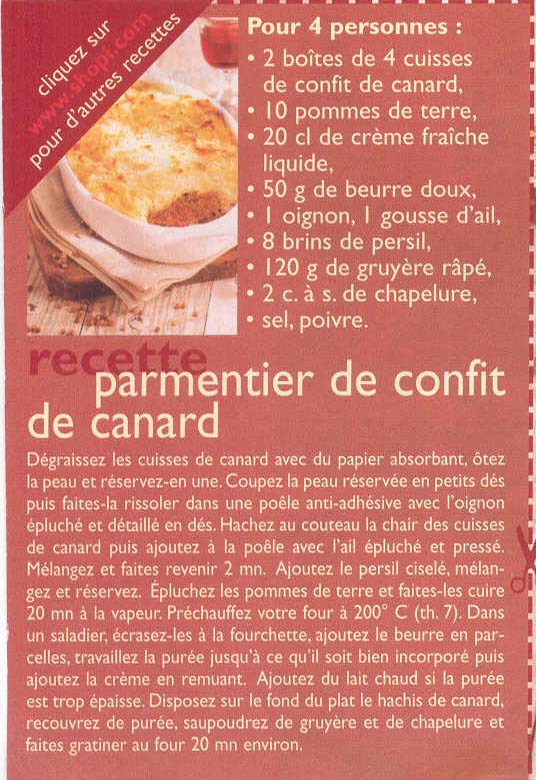 cliquez sur
www.shopi.com
pour d'autres recettes

Pour 4 personnes :
• 2 boîtes de 4 cuisses de confit de canard,
• 10 pommes de terre,
• 20 cl de crème fraîche liquide,
• 50 g de beurre doux,
• 1 oignon, 1 gousse d'ail,
• 8 brins de persil,
• 120 g de gruyère râpé,
• 2 c. à s. de chapelure,
• sel, poivre.

recette
parmentier de confit de canard

Dégraissez les cuisses de canard avec du papier absorbant, ôtez la peau et réservez-en une. Coupez la peau réservée en petits dés puis faites-la rissoler dans une poêle anti-adhésive avec l'oignon épluché et détaillé en dés. Hachez au couteau la chair des cuisses de canard puis ajoutez à la poêle avec l'ail épluché et pressé. Mélangez et faites revenir 2 mn. Ajoutez le persil ciselé, mélangez et réservez. Épluchez les pommes de terre et faites-les cuire 20 mn à la vapeur. Préchauffez votre four à 200° C (th. 7). Dans un saladier, écrasez-les à la fourchette, ajoutez le beurre en parcelles, travaillez la purée jusqu'à ce qu'il soit bien incorporé puis ajoutez la crème en remuant. Ajoutez du lait chaud si la purée est trop épaisse. Disposez sur le fond du plat le hachis de canard, recouvrez de purée, saupoudrez de gruyère et de chapelure et faites gratiner au four 20 mn environ.